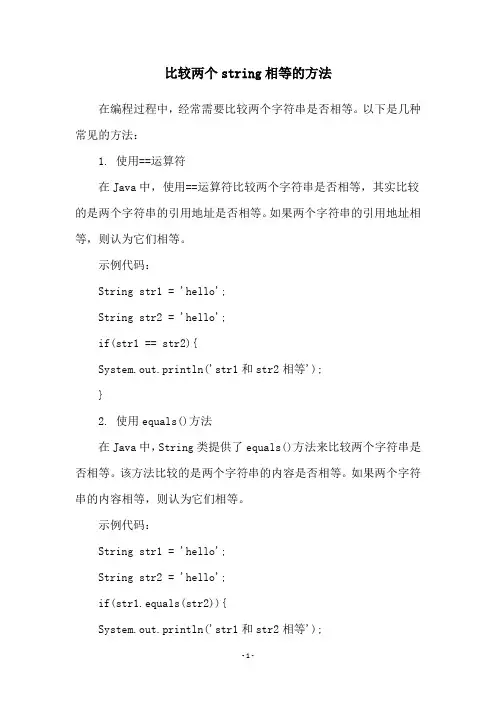 比较两个 string 相等的方法

在编程过程中，经常需要比较两个字符串是否相等。以下是几种常见的方法：

1. 使用==运算符

在 Java 中，使用==运算符比较两个字符串是否相等，其实比较的是两个字符串的引用地址是否相等。如果两个字符串的引用地址相等，则认为它们相等。

示例代码：

String str1 = 'hello';

String str2 = 'hello';

if(str1 == str2){

System.out.println('str1 和 str2 相等');

}

2. 使用 equals()方法

在 Java 中，String 类提供了 equals()方法来比较两个字符串是否相等。该方法比较的是两个字符串的内容是否相等。如果两个字符串的内容相等，则认为它们相等。

示例代码：

String str1 = 'hello';

String str2 = 'hello';

if(str1.equals(str2)){

System.out.println('str1 和 str2 相等');

-1-